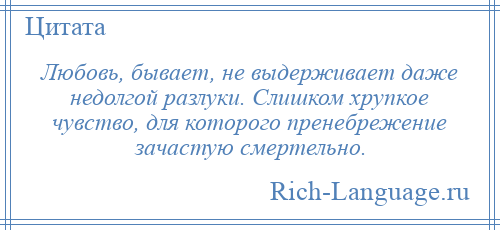 Цитата

Любовь, бывает, не выдерживает даже недолгой разлуки. Слишком хрупкое чувство, для которого пренебрежение зачастую смертельно.

Rich-Language.ru